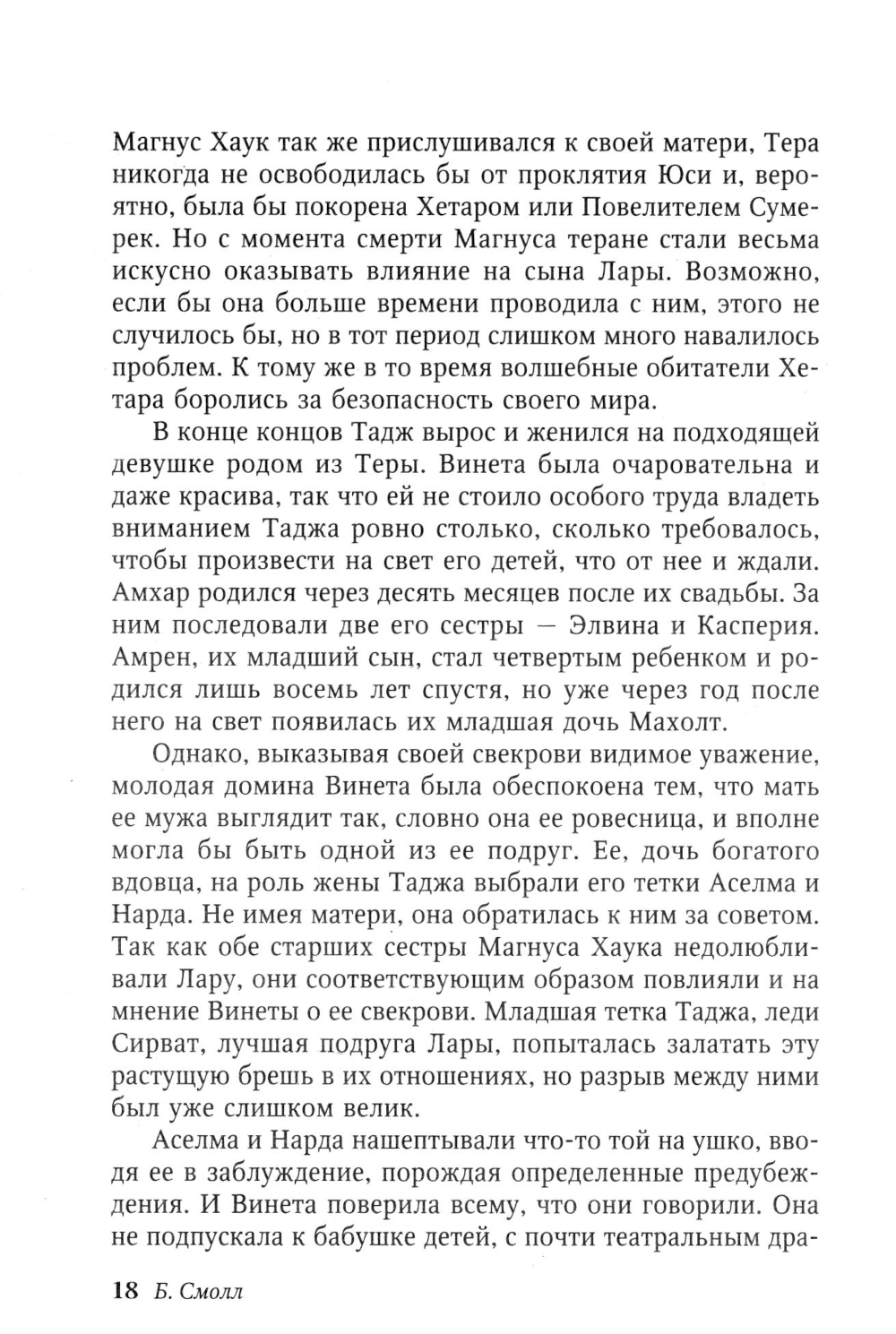 Магнус Хаук так же прислушивался к своей матери, Тера никогда не освободилась бы от проклятия Юси и, вероятно, была бы покорена Хетаром или Повелителем Сумерек. Но с момента смерти Магнуса теране стали весьма искусно оказывать влияние на сына Лары. Возможно, если бы она больше времени проводила с ним, этого не случилось бы, но в тот период слишком много навалилось проблем. К тому же в то время волшебные обитатели Хетара боролись за безопасность своего мира.

В конце концов Тадж вырос и женился на подходящей девушке родом из Теры. Винета была очаровательна и даже красива, так что ей не стоило особого труда владеть вниманием Таджа ровно столько, сколько требовалось, чтобы произвести на свет его детей, что от нее и ждали. Амхар родился через десять месяцев после их свадьбы. За ним последовали две его сестры — Элвина и Касперия. Амрен, их младший сын, стал четвертым ребенком и родился лишь восемь лет спустя, но уже через год после него на свет появилась их младшая дочь Махолт.

Однако, выказывая своей свекрови видимое уважение, молодая домина Винета была обеспокоена тем, что мать ее мужа выглядит так, словно она ее ровесница, и вполне могла бы быть одной из ее подруг. Ее, дочь богатого вдовца, на роль жены Таджа выбрали его тетки Аселма и Нарда. Не имея матери, она обратилась к ним за советом. Так как обе старших сестры Магнуса Хаука недолюбливали Лару, они соответствующим образом повлияли и на мнение Винеты о ее свекрови. Младшая тетка Таджа, леди Сирват, лучшая подруга Лары, попыталась залатать эту растущую брешь в их отношениях, но разрыв между ними был уже слишком велик.

Аселма и Нарда нашептывали что-то той на ушко, вводя ее в заблуждение, порождая определенные предубеждения. И Винета поверила всему, что они говорили. Она не подпускала к бабушке детей, с почти театральным дра-

18 Б. Смолл